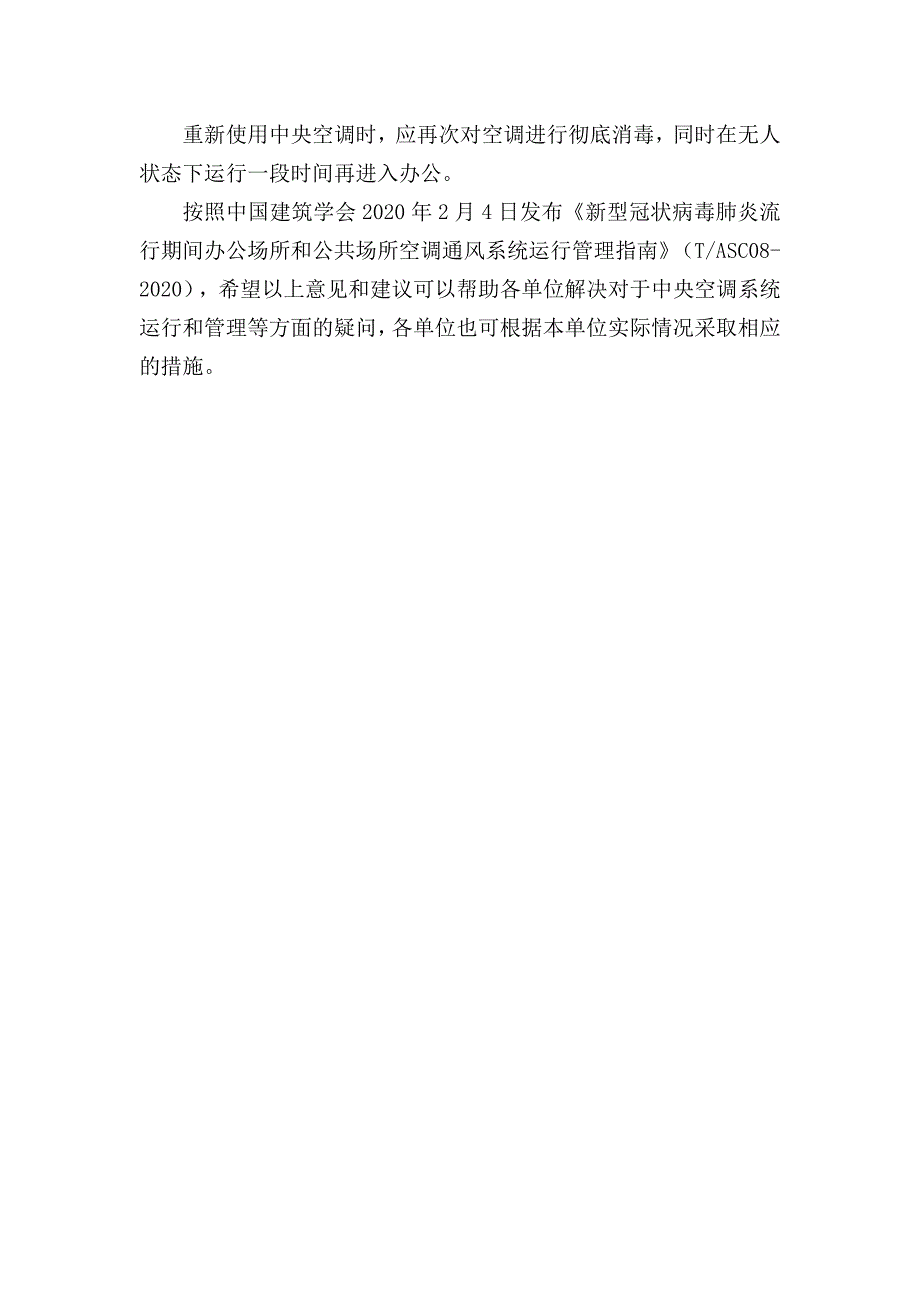 重新使用中央空调时，应再次对空调进行彻底消毒，同时在无人状态下运行一段时间再进入办公。

按照中国建筑学会 2020 年 2 月 4 日发布《新型冠状病毒肺炎流行期间办公场所和公共场所空调通风系统运行管理指南》（T/ASC08-2020），希望以上意见和建议可以帮助各单位解决对于中央空调系统运行和管理等方面的疑问，各单位也可根据本单位实际情况采取相应的措施。